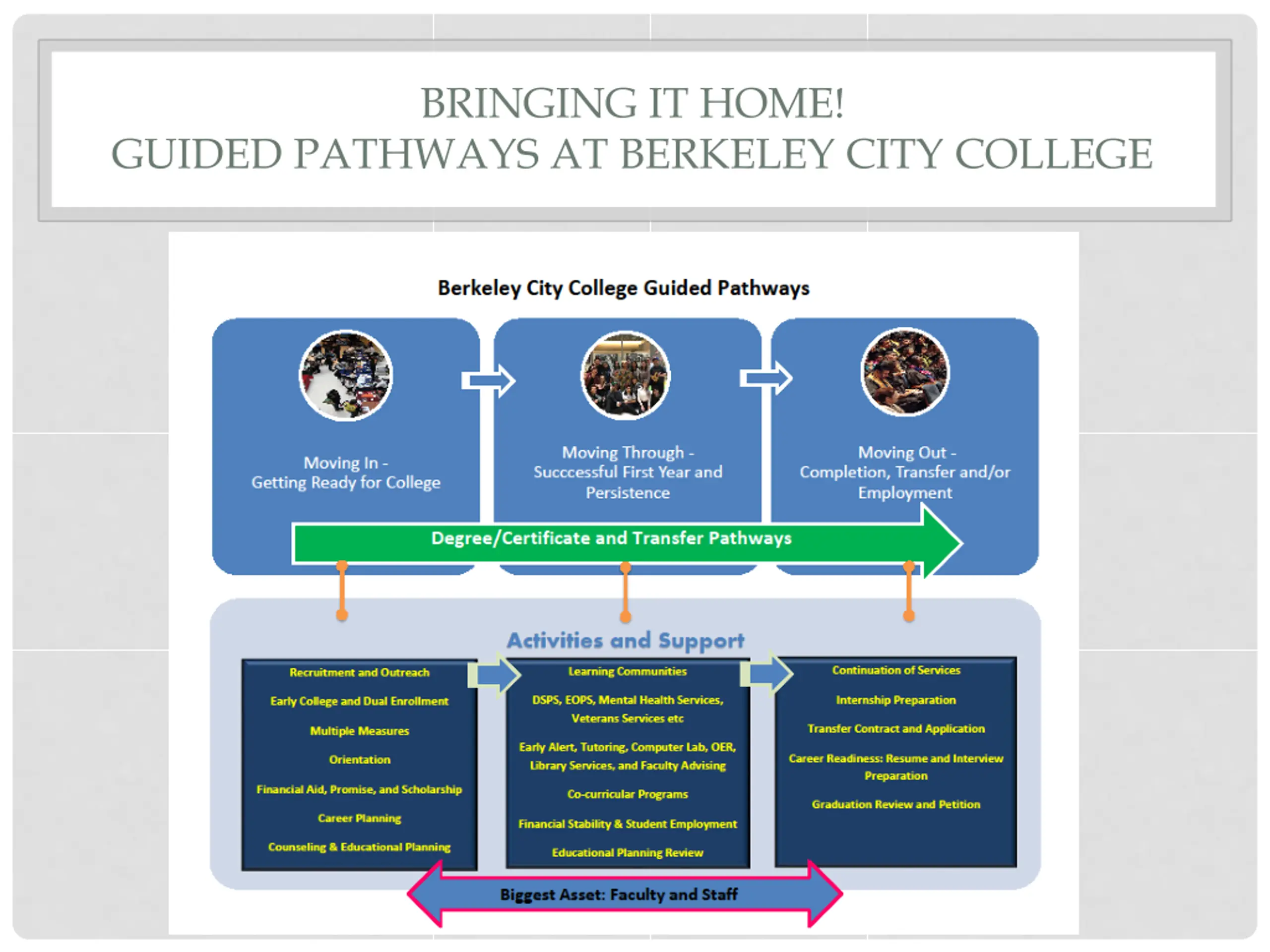 BRINGING IT HOME!
GUIDED PATHWAYS AT BERKELEY CITY COLLEGE

Berkeley City College Guided Pathways

Moving In - Getting Ready for College

Moving Through - Succcessful First Year and Persistence

Moving Out - Completion, Transfer and/or Employment

Degree/Certificate and Transfer Pathways

Activities and Support

Recruitment and Outreach

Early College and Dual Enrollment

Multiple Measures

Orientation

Financial Aid, Promise, and Scholarship

Career Planning

Counseling & Educational Planning

Learning Communities

DSPS, EOPS, Mental Health Services, Veterans Services etc

Early Alert, Tutoring, Computer Lab, OER, Library Services, and Faculty Advising

Co-curricular Programs

Financial Stability & Student Employment

Educational Planning Review

Continuation of Services

Internship Preparation

Transfer Contract and Application

Career Readiness: Resume and Interview Preparation

Graduation Review and Petition

Biggest Asset: Faculty and Staff